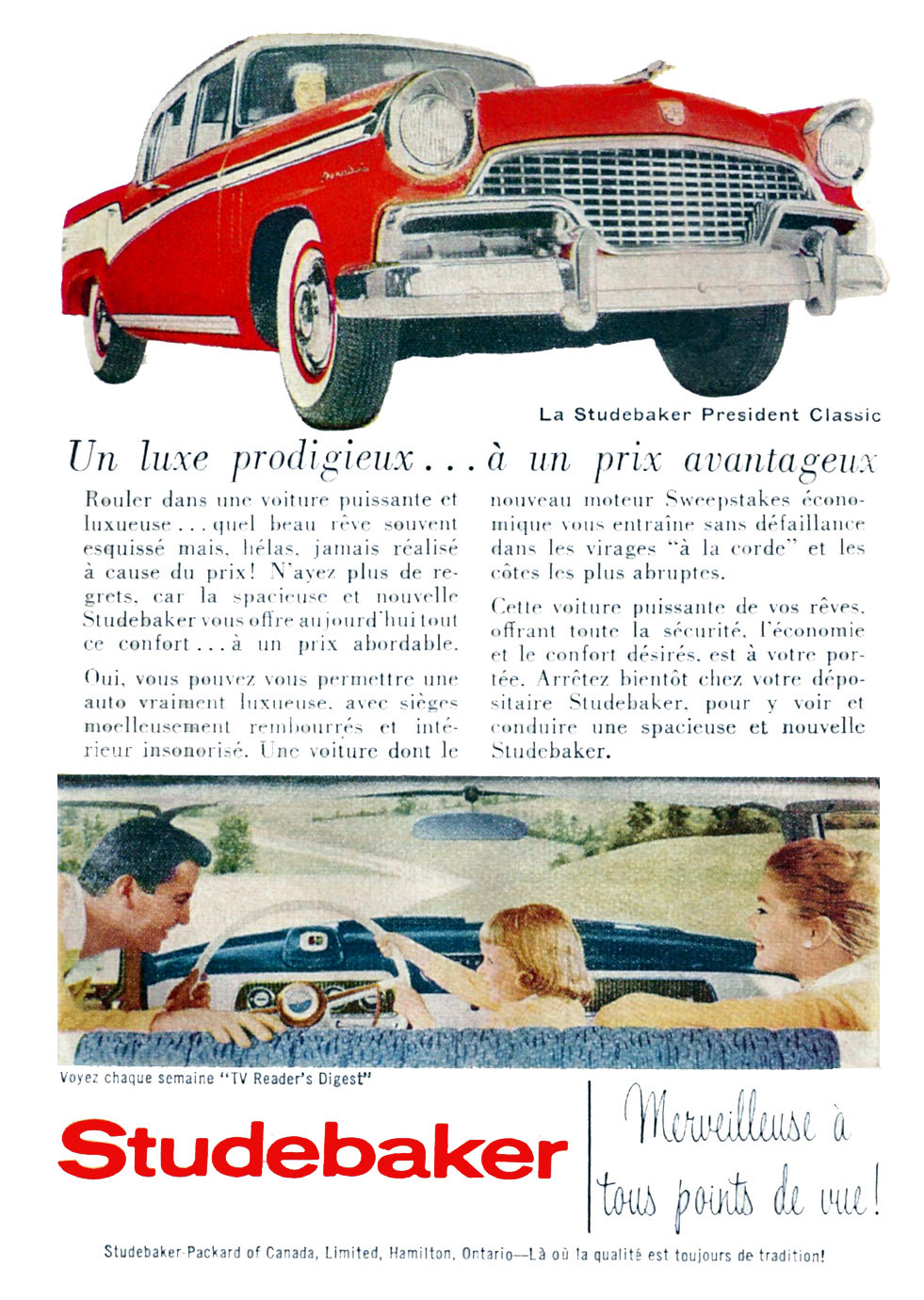 La Studebaker President Classic

Un luxe prodigieux . . . à un prix avantageux

Rouler dans une voiture puissante et luxueuse . . . quel beau rêve souvent esquissé mais, hélas, jamais réalisé à cause du prix! N'ayez plus de regrets, car la spacieuse et nouvelle Studebaker vous offre aujourd'hui tout ce confort . . . à un prix abordable.

Oui, vous pouvez vous permettre une auto vraiment luxueuse, avec sièges moelleusement rembourrés et intérieur insonorisé. Une voiture dont le nouveau moteur Sweepstakes économique vous entraîne sans défaillance dans les virages "à la corde" et les côtes les plus abruptes.

Cette voiture puissante de vos rêves, offrant toute la sécurité, l'économie et le confort désirés, est à votre portée. Arrêtez bientôt chez votre dépositaire Studebaker, pour y voir et conduire une spacieuse et nouvelle Studebaker.

Voyez chaque semaine "TV Reader's Digest"

Studebaker

Merveilleuse à tous points de vue!

Studebaker-Packard of Canada, Limited, Hamilton, Ontario—Là où la qualité est toujours de tradition!